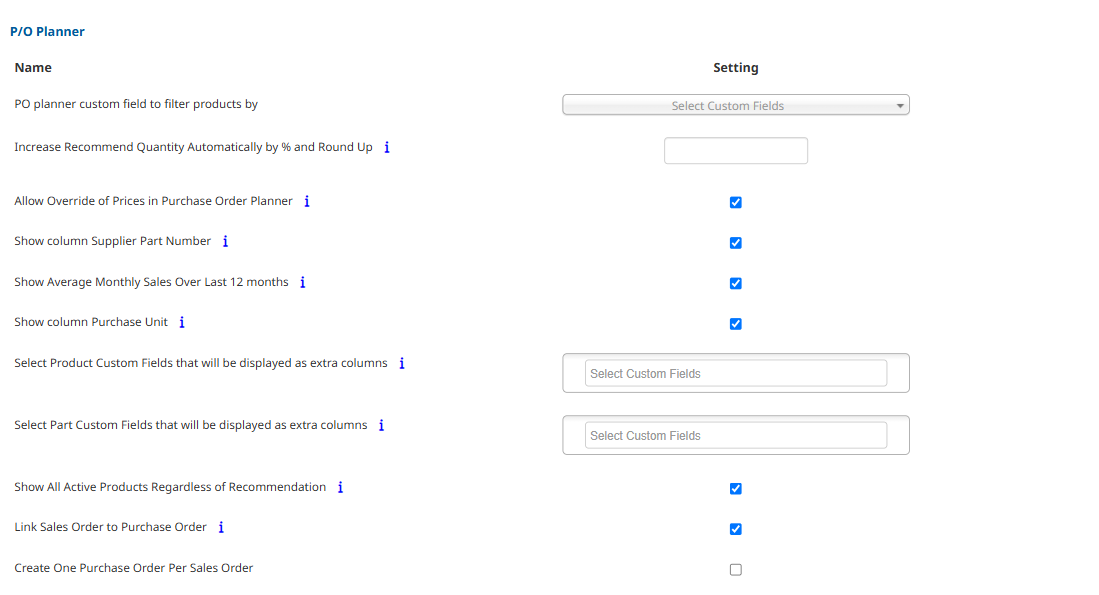 P/O Planner

| Name | Setting |
|---|---|
| PO planner custom field to filter products by | Select Custom Fields |
| Increase Recommend Quantity Automatically by % and Round Up i | |
| Allow Override of Prices in Purchase Order Planner i | |
| Show column Supplier Part Number i | |
| Show Average Monthly Sales Over Last 12 months i | |
| Show column Purchase Unit i | |
| Select Product Custom Fields that will be displayed as extra columns i | Select Custom Fields |
| Select Part Custom Fields that will be displayed as extra columns i | Select Custom Fields |
| Show All Active Products Regardless of Recommendation i | |
| Link Sales Order to Purchase Order i | |
| Create One Purchase Order Per Sales Order | |